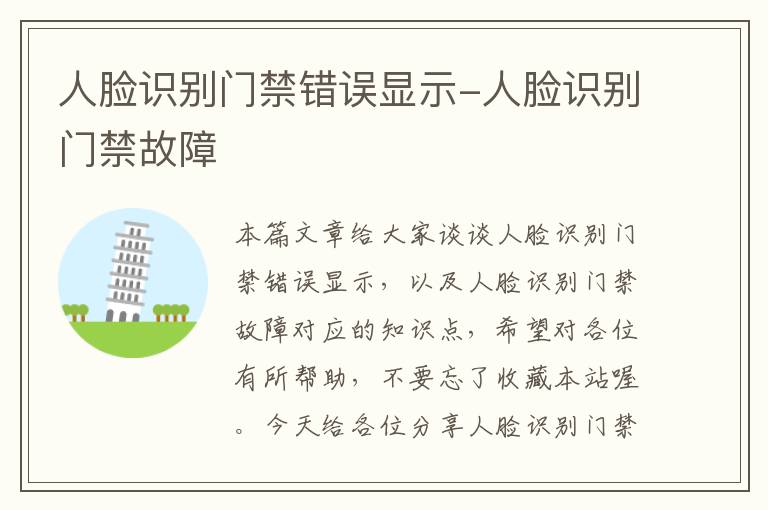 人脸识别门禁错误显示-人脸识别门禁故障

本篇文章给大家谈谈人脸识别门禁错误显示，以及人脸识别门禁故障对应的知识点，希望对各位有所帮助，不要忘了收藏本站喔。今天给各位分享人脸识别门禁